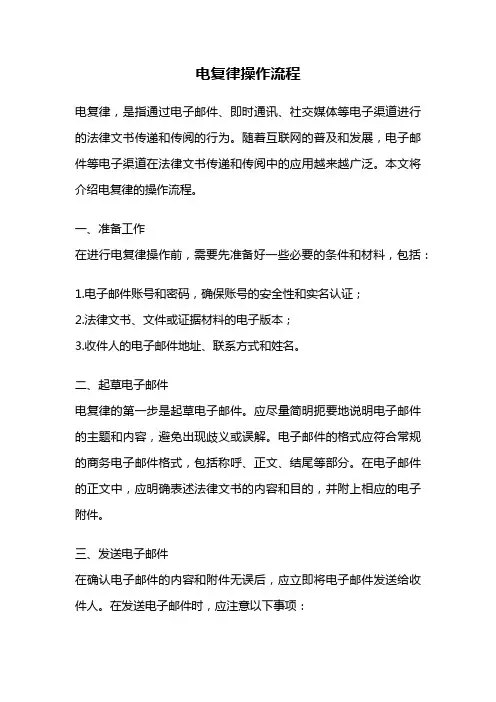 电复律操作流程

电复律，是指通过电子邮件、即时通讯、社交媒体等电子渠道进行的法律文书传递和传阅的行为。随着互联网的普及和发展，电子邮件等电子渠道在法律文书传递和传阅中的应用越来越广泛。本文将介绍电复律的操作流程。

一、准备工作
在进行电复律操作前，需要先准备好一些必要的条件和材料，包括：

1.电子邮件账号和密码，确保账号的安全性和实名认证；
2.法律文书、文件或证据材料的电子版本；
3.收件人的电子邮件地址、联系方式和姓名。

二、起草电子邮件
电复律的第一步是起草电子邮件。应尽量简明扼要地说明电子邮件的主题和内容，避免出现歧义或误解。电子邮件的格式应符合常规的商务电子邮件格式，包括称呼、正文、结尾等部分。在电子邮件的正文中，应明确表述法律文书的内容和目的，并附上相应的电子附件。

三、发送电子邮件
在确认电子邮件的内容和附件无误后，应立即将电子邮件发送给收件人。在发送电子邮件时，应注意以下事项：